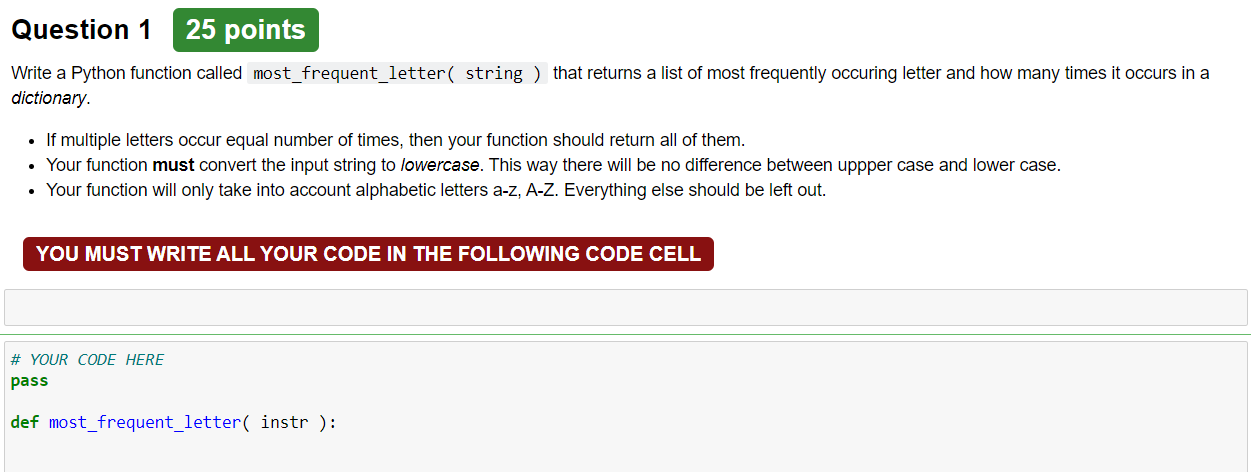 Question 1 25 points

Write a Python function called most_frequent_letter( string ) that returns a list of most frequently occuring letter and how many times it occurs in a dictionary.

- If multiple letters occur equal number of times, then your function should return all of them.
- Your function must convert the input string to lowercase. This way there will be no difference between uppper case and lower case.
- Your function will only take into account alphabetic letters a-z, A-Z. Everything else should be left out.

YOU MUST WRITE ALL YOUR CODE IN THE FOLLOWING CODE CELL

# YOUR CODE HERE
pass

def most_frequent_letter( instr ):